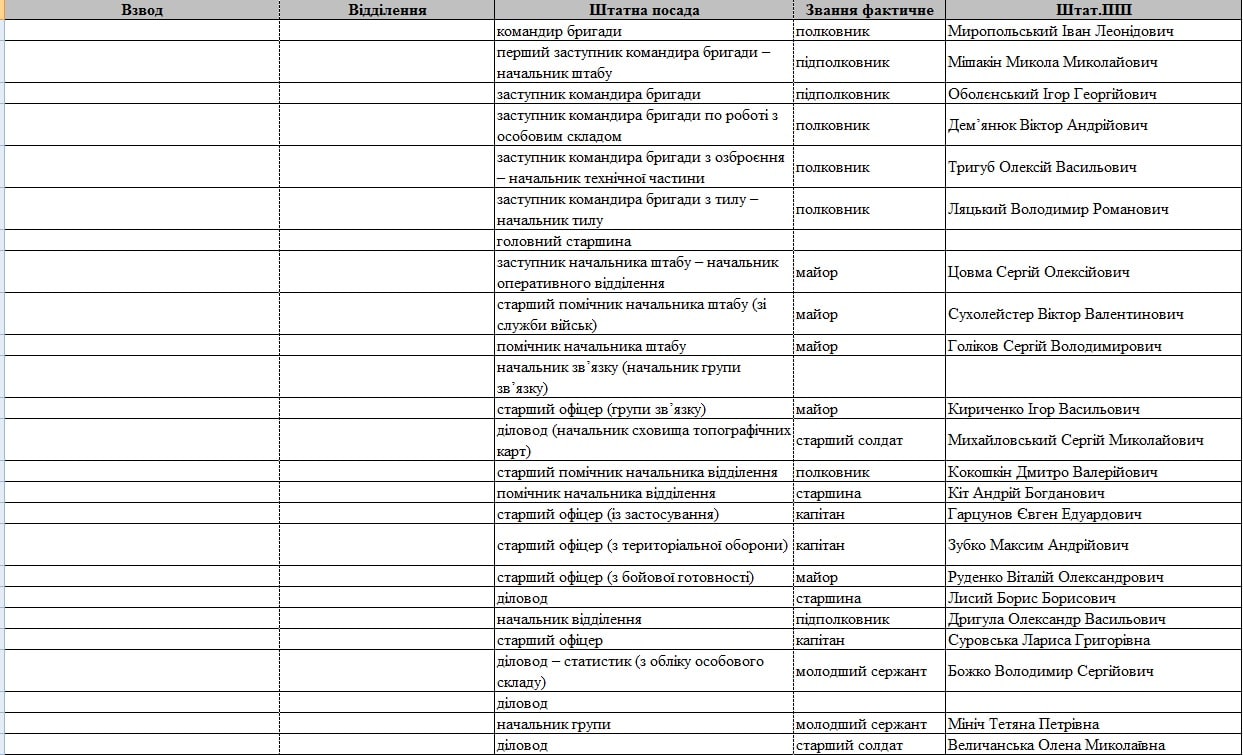 | Взвод | Відділення | Штатна посада | Звання фактичне | Штат.ПІП |
|---|---|---|---|---|
| | | командир бригади | полковник | Миропольський Іван Леонідович |
| | | перший заступник командира бригади – начальник штабу | підполковник | Мішакін Микола Миколайович |
| | | заступник командира бригади | підполковник | Оболєнський Ігор Георгійович |
| | | заступник командира бригади по роботі з особовим складом | полковник | Дем'янюк Віктор Андрійович |
| | | заступник командира бригади з озброєння – начальник технічної частини | полковник | Тригуб Олексій Васильович |
| | | заступник командира бригади з тилу – начальник тилу | полковник | Ляцький Володимир Романович |
| | | головний старшина | | |
| | | заступник начальника штабу – начальник оперативного відділення | майор | Цовма Сергій Олексійович |
| | | старший помічник начальника штабу (зі служби військ) | майор | Сухолейстер Віктор Валентинович |
| | | помічник начальника штабу | майор | Голіков Сергій Володимирович |
| | | начальник зв'язку (начальник групи зв'язку) | | |
| | | старший офіцер (групи зв'язку) | майор | Кириченко Ігор Васильович |
| | | діловод (начальник сховища топографічних карт) | старший солдат | Михайловський Сергій Миколайович |
| | | старший помічник начальника відділення | полковник | Кокошкін Дмитро Валерійович |
| | | помічник начальника відділення | старшина | Кіт Андрій Богданович |
| | | старший офіцер (із застосування) | капітан | Гарцунов Євген Едуардович |
| | | старший офіцер (з територіальної оборони) | капітан | Зубко Максим Андрійович |
| | | старший офіцер (з бойової готовності) | майор | Руденко Віталій Олександрович |
| | | діловод | старшина | Лисий Борис Борисович |
| | | начальник відділення | підполковник | Дригула Олександр Васильович |
| | | старший офіцер | капітан | Суровська Лариса Григорівна |
| | | діловод – статистик (з обліку особового складу) | молодший сержант | Божко Володимир Сергійович |
| | | діловод | | |
| | | начальник групи | молодший сержант | Мініч Тетяна Петрівна |
| | | діловод | старший солдат | Величанська Олена Миколаївна |